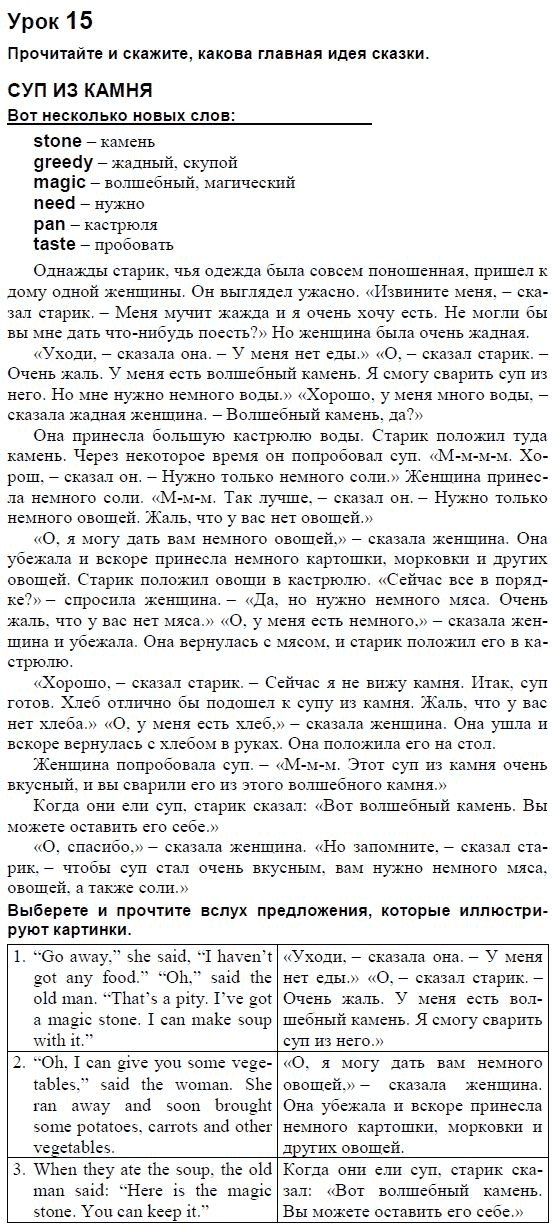 Урок 15

Прочитайте и скажите, какова главная идея сказки.

СУП ИЗ КАМНЯ

Вот несколько новых слов:

stone – камень
greedy – жадный, скупой
magic – волшебный, магический
need – нужно
pan – кастрюля
taste – пробовать

Однажды старик, чья одежда была совсем поношенная, пришел к дому одной женщины. Он выглядел ужасно. «Извините меня, – сказал старик. – Меня мучит жажда и я очень хочу есть. Не могли бы вы мне дать что-нибудь поесть?» Но женщина была очень жадная.

«Уходи, – сказала она. – У меня нет еды.» «О, – сказал старик. – Очень жаль. У меня есть волшебный камень. Я смогу сварить суп из него. Но мне нужно немного воды.» «Хорошо, у меня много воды, – сказала жадная женщина. – Волшебный камень, да?»

Она принесла большую кастрюлю воды. Старик положил туда камень. Через некоторое время он попробовал суп. «М-м-м-м. Хорош, – сказал он. – Нужно только немного соли.» Женщина принесла немного соли. «М-м-м. Так лучше, – сказал он. – Нужно только немного овощей. Жаль, что у вас нет овощей.»

«О, я могу дать вам немного овощей,» – сказала женщина. Она убежала и вскоре принесла немного картошки, морковки и других овощей. Старик положил овощи в кастрюлю. «Сейчас все в порядке?» – спросила женщина. – «Да, но нужно немного мяса. Очень жаль, что у вас нет мяса.» «О, у меня есть немного,» – сказала женщина и убежала. Она вернулась с мясом, и старик положил его в кастрюлю.

«Хорошо, – сказал старик. – Сейчас я не вижу камня. Итак, суп готов. Хлеб отлично бы подошел к супу из камня. Жаль, что у вас нет хлеба.» «О, у меня есть хлеб,» – сказала женщина. Она ушла и вскоре вернулась с хлебом в руках. Она положила его на стол.

Женщина попробовала суп. – «М-м-м. Этот суп из камня очень вкусный, и вы сварили его из этого волшебного камня.»

Когда они ели суп, старик сказал: «Вот волшебный камень. Вы можете оставить его себе.»

«О, спасибо,» – сказала женщина. «Но запомните, – сказал старик, – чтобы суп стал очень вкусным, вам нужно немного мяса, овощей, а также соли.»

Выберете и прочтите вслух предложения, которые иллюстрируют картинки.

| | |
|---|---|
| 1. "Go away," she said, "I haven't got any food." "Oh," said the old man. "That's a pity. I've got a magic stone. I can make soup with it." | «Уходи, – сказала она. – У меня нет еды.» «О, – сказал старик. – Очень жаль. У меня есть волшебный камень. Я смогу сварить суп из него.» |
| 2. "Oh, I can give you some vegetables," said the woman. She ran away and soon brought some potatoes, carrots and other vegetables. | «О, я могу дать вам немного овощей,» – сказала женщина. Она убежала и вскоре принесла немного картошки, морковки и других овощей. |
| 3. When they ate the soup, the old man said: "Here is the magic stone. You can keep it." | Когда они ели суп, старик сказал: «Вот волшебный камень. Вы можете оставить его себе.» |